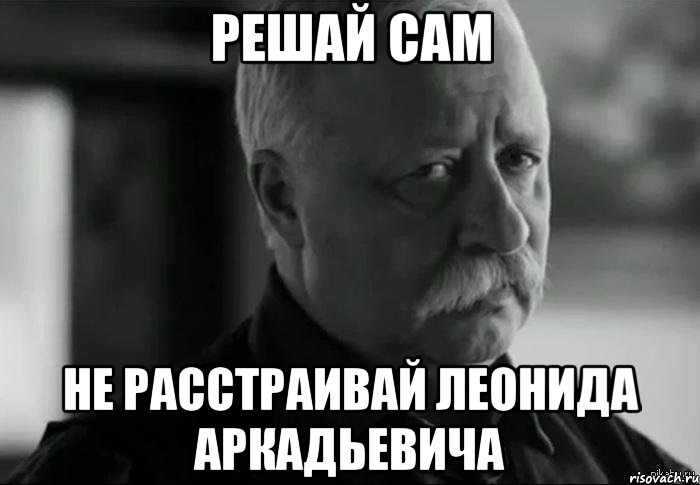 РЕШАЙ САМ

НЕ РАССТРАИВАЙ ЛЕОНИДА АРКАДЬЕВИЧА

risovach.ru